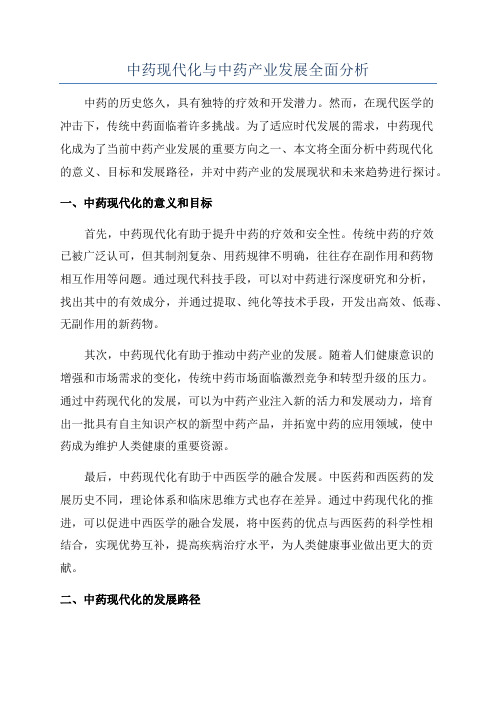 中药现代化与中药产业发展全面分析

中药的历史悠久，具有独特的疗效和开发潜力。然而，在现代医学的冲击下，传统中药面临着许多挑战。为了适应时代发展的需求，中药现代化成为了当前中药产业发展的重要方向之一、本文将全面分析中药现代化的意义、目标和发展路径，并对中药产业的发展现状和未来趋势进行探讨。

一、中药现代化的意义和目标

首先，中药现代化有助于提升中药的疗效和安全性。传统中药的疗效已被广泛认可，但其制剂复杂、用药规律不明确，往往存在副作用和药物相互作用等问题。通过现代科技手段，可以对中药进行深度研究和分析，找出其中的有效成分，并通过提取、纯化等技术手段，开发出高效、低毒、无副作用的新药物。

其次，中药现代化有助于推动中药产业的发展。随着人们健康意识的增强和市场需求的变化，传统中药市场面临激烈竞争和转型升级的压力。通过中药现代化的发展，可以为中药产业注入新的活力和发展动力，培育出一批具有自主知识产权的新型中药产品，并拓宽中药的应用领域，使中药成为维护人类健康的重要资源。

最后，中药现代化有助于中西医学的融合发展。中医药和西医药的发展历史不同，理论体系和临床思维方式也存在差异。通过中药现代化的推进，可以促进中西医学的融合发展，将中医药的优点与西医药的科学性相结合，实现优势互补，提高疾病治疗水平，为人类健康事业做出更大的贡献。

二、中药现代化的发展路径